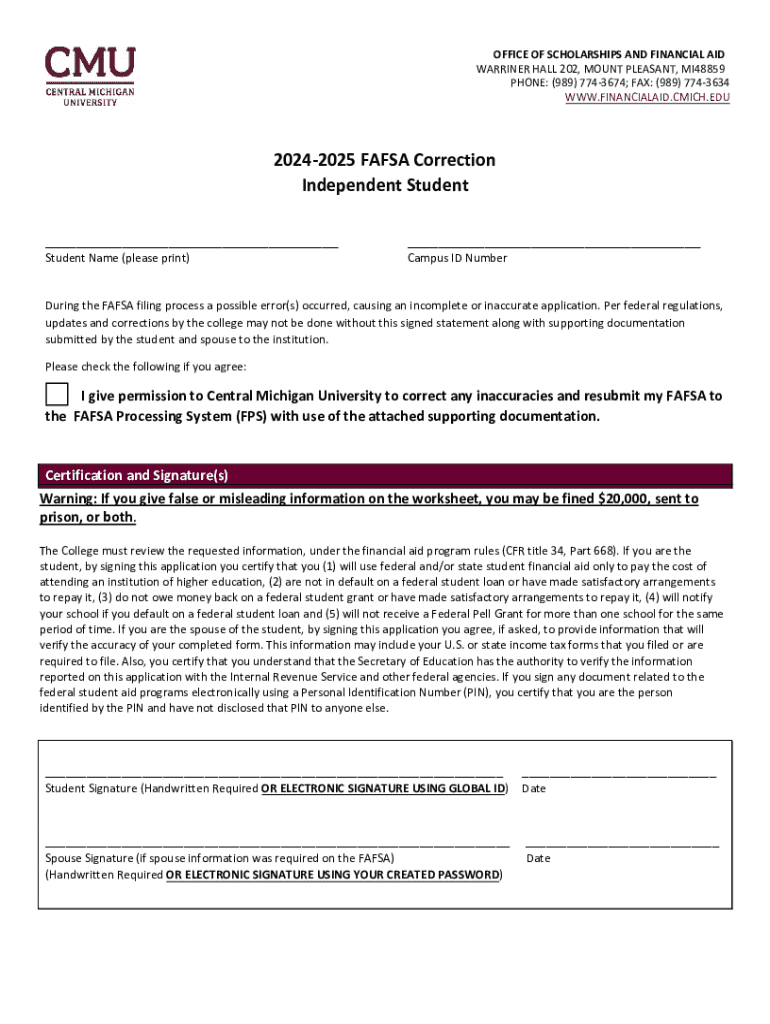 CMU
CENTRAL MICHIGAN UNIVERSITY

OFFICE OF SCHOLARSHIPS AND FINANCIAL AID
WARRINER HALL 202, MOUNT PLEASANT, MI48859
PHONE: (989) 774-3674; FAX: (989) 774-3634
WWW.FINANCIALAID.CMICH.EDU

2024-2025 FAFSA Correction
Independent Student

Student Name (please print)

Campus ID Number

During the FAFSA filing process a possible error(s) occurred, causing an incomplete or inaccurate application. Per federal regulations, updates and corrections by the college may not be done without this signed statement along with supporting documentation submitted by the student and spouse to the institution.

Please check the following if you agree:

I give permission to Central Michigan University to correct any inaccuracies and resubmit my FAFSA to the FAFSA Processing System (FPS) with use of the attached supporting documentation.

Certification and Signature(s)

Warning: If you give false or misleading information on the worksheet, you may be fined $20,000, sent to prison, or both.

The College must review the requested information, under the financial aid program rules (CFR title 34, Part 668). If you are the student, by signing this application you certify that you (1) will use federal and/or state student financial aid only to pay the cost of attending an institution of higher education, (2) are not in default on a federal student loan or have made satisfactory arrangements to repay it, (3) do not owe money back on a federal student grant or have made satisfactory arrangements to repay it, (4) will notify your school if you default on a federal student loan and (5) will not receive a Federal Pell Grant for more than one school for the same period of time. If you are the spouse of the student, by signing this application you agree, if asked, to provide information that will verify the accuracy of your completed form. This information may include your U.S. or state income tax forms that you filed or are required to file. Also, you certify that you understand that the Secretary of Education has the authority to verify the information reported on this application with the Internal Revenue Service and other federal agencies. If you sign any document related to the federal student aid programs electronically using a Personal Identification Number (PIN), you certify that you are the person identified by the PIN and have not disclosed that PIN to anyone else.

Student Signature (Handwritten Required OR ELECTRONIC SIGNATURE USING GLOBAL ID)

Date

Spouse Signature (if spouse information was required on the FAFSA)
(Handwritten Required OR ELECTRONIC SIGNATURE USING YOUR CREATED PASSWORD)

Date